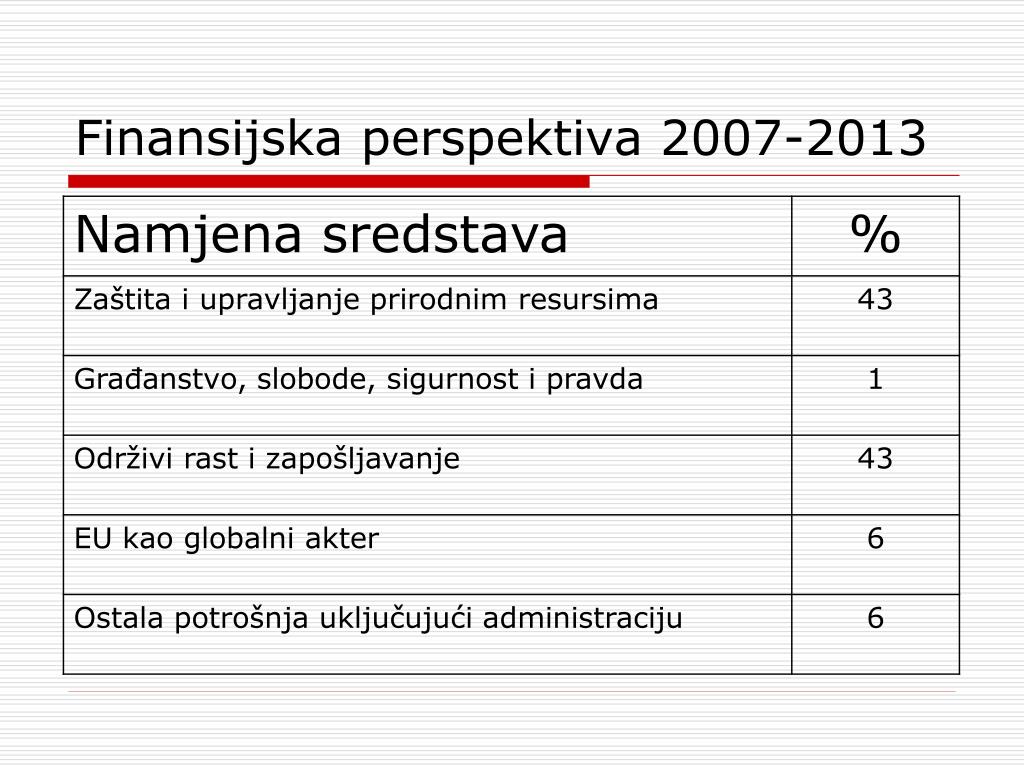 Finansijska perspektiva 2007-2013

| Namjena sredstava | % |
|---|---|
| Zaštita i upravljanje prirodnim resursima | 43 |
| Građanstvo, slobode, sigurnost i pravda | 1 |
| Održivi rast i zapošljavanje | 43 |
| EU kao globalni akter | 6 |
| Ostala potrošnja uključujući administraciju | 6 |